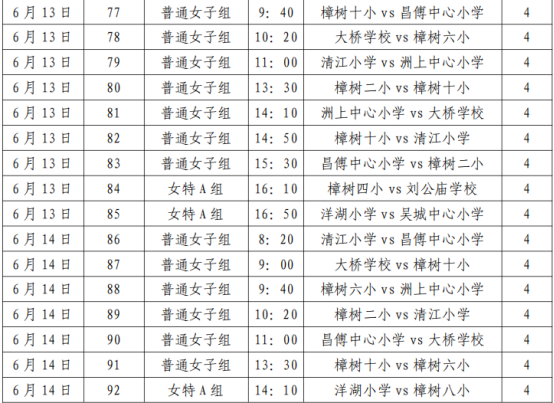 | 6月13日 | 77 | 普通女子组 | 9:40 | 樟树十小 vs 昌傅中心小学 | 4 |
|---|---|---|---|---|---|
| 6月13日 | 78 | 普通女子组 | 10:20 | 大桥学校 vs 樟树六小 | 4 |
| 6月13日 | 79 | 普通女子组 | 11:00 | 清江小学 vs 洲上中心小学 | 4 |
| 6月13日 | 80 | 普通女子组 | 13:30 | 樟树二小 vs 樟树十小 | 4 |
| 6月13日 | 81 | 普通女子组 | 14:10 | 洲上中心小学 vs 大桥学校 | 4 |
| 6月13日 | 82 | 普通女子组 | 14:50 | 樟树十小 vs 清江小学 | 4 |
| 6月13日 | 83 | 普通女子组 | 15:30 | 昌傅中心小学 vs 樟树二小 | 4 |
| 6月13日 | 84 | 女特A组 | 16:10 | 樟树四小 vs 刘公庙学校 | 4 |
| 6月13日 | 85 | 女特A组 | 16:50 | 洋湖小学 vs 吴城中心小学 | 4 |
| 6月14日 | 86 | 普通女子组 | 8:20 | 清江小学 vs 昌傅中心小学 | 4 |
| 6月14日 | 87 | 普通女子组 | 9:00 | 大桥学校 vs 樟树十小 | 4 |
| 6月14日 | 88 | 普通女子组 | 9:40 | 樟树六小 vs 洲上中心小学 | 4 |
| 6月14日 | 89 | 普通女子组 | 10:20 | 樟树二小 vs 清江小学 | 4 |
| 6月14日 | 90 | 普通女子组 | 11:00 | 昌傅中心小学 vs 大桥学校 | 4 |
| 6月14日 | 91 | 普通女子组 | 13:30 | 樟树十小 vs 樟树六小 | 4 |
| 6月14日 | 92 | 女特A组 | 14:10 | 洋湖小学 vs 樟树八小 | 4 |